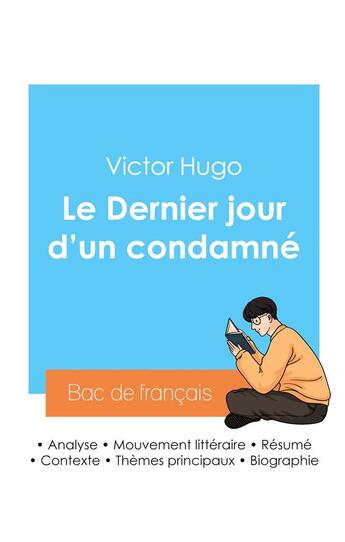 Victor Hugo

Le Dernier jour d'un condamné

Bac de français

• Analyse • Mouvement littéraire • Résumé
• Contexte • Thèmes principaux • Biographie